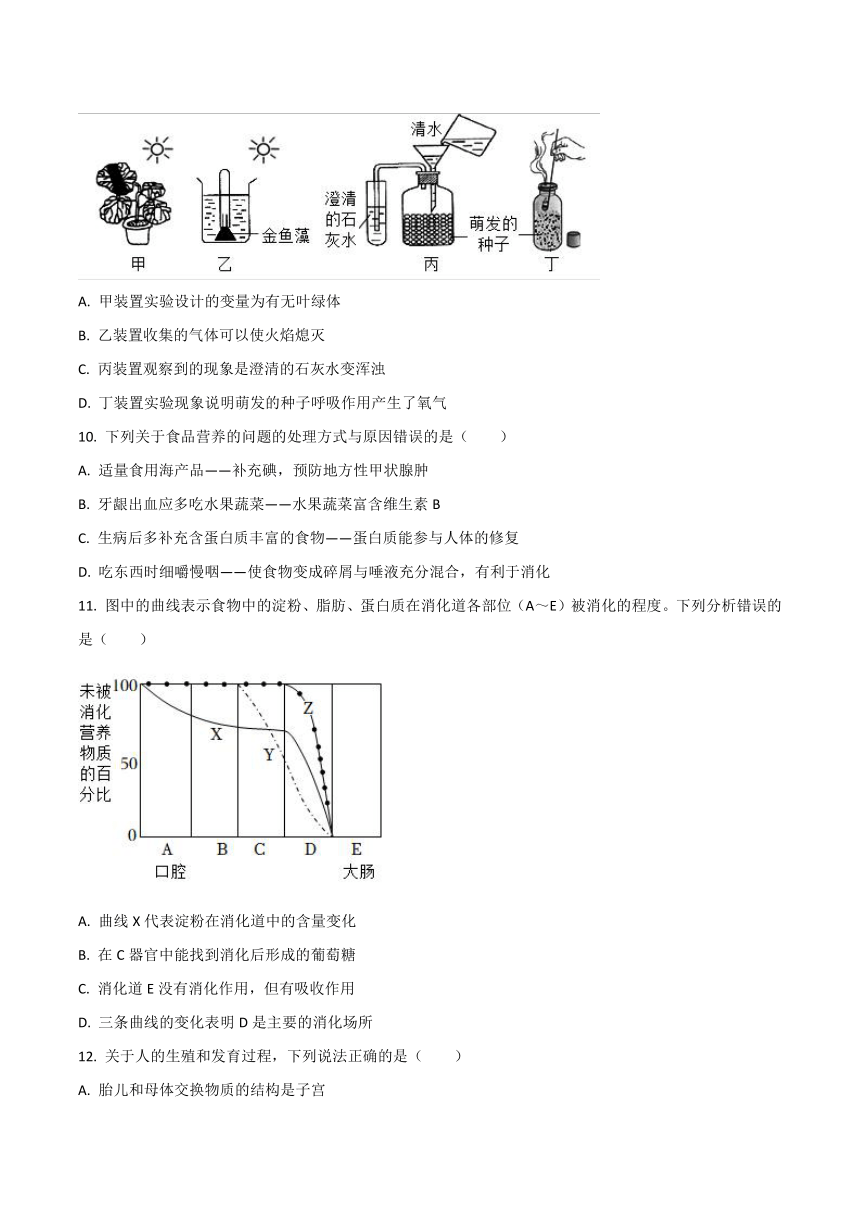 清水
澄清的石灰水
金鱼藻
萌发的种子
甲 乙 丙 丁

A. 甲装置实验设计的变量为有无叶绿体

B. 乙装置收集的气体可以使火焰熄灭

C. 丙装置观察到的现象是澄清的石灰水变浑浊

D. 丁装置实验现象说明萌发的种子呼吸作用产生了氧气

10. 下列关于食品营养的问题的处理方式与原因错误的是（　　）

A. 适量食用海产品——补充碘，预防地方性甲状腺肿

B. 牙龈出血应多吃水果蔬菜——水果蔬菜富含维生素 B

C. 生病后多补充含蛋白质丰富的食物——蛋白质能参与人体的修复

D. 吃东西时细嚼慢咽——使食物变成碎屑与唾液充分混合，有利于消化

11. 图中的曲线表示食物中的淀粉、脂肪、蛋白质在消化道各部位（A～E）被消化的程度。下列分析错误的是（　　）

未被消化营养物质的百分比
100
50
0
X
Y
Z
A B C D E
口腔 大肠

A. 曲线 X 代表淀粉在消化道中的含量变化

B. 在 C 器官中能找到消化后形成的葡萄糖

C. 消化道 E 没有消化作用，但有吸收作用

D. 三条曲线的变化表明 D 是主要的消化场所

12. 关于人的生殖和发育过程，下列说法正确的是（　　）

A. 胎儿和母体交换物质的结构是子宫